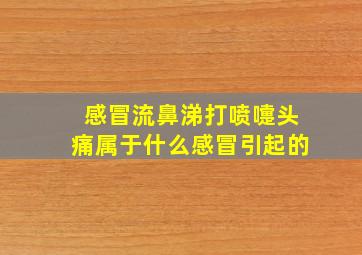 感冒流鼻涕打喷嚏头痛属于什么感冒引起的